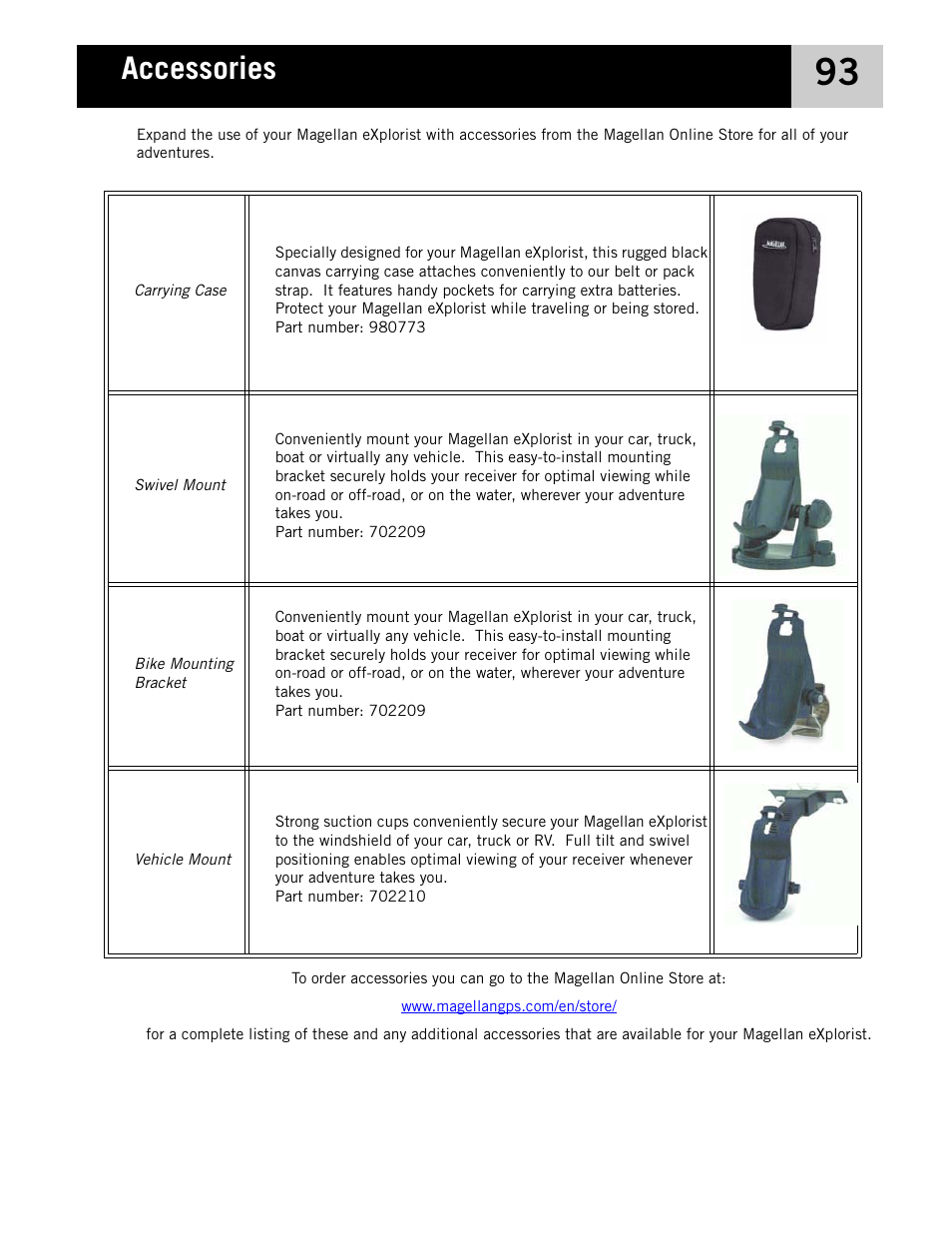 Accessories

93

Expand the use of your Magellan eXplorist with accessories from the Magellan Online Store for all of your adventures.

| | | |
|---|---|---|
| Carrying Case | Specially designed for your Magellan eXplorist, this rugged black canvas carrying case attaches conveniently to our belt or pack strap. It features handy pockets for carrying extra batteries. Protect your Magellan eXplorist while traveling or being stored. Part number: 980773 | MAGELLAN |
| Swivel Mount | Conveniently mount your Magellan eXplorist in your car, truck, boat or virtually any vehicle. This easy-to-install mounting bracket securely holds your receiver for optimal viewing while on-road or off-road, or on the water, wherever your adventure takes you. Part number: 702209 | |
| Bike Mounting Bracket | Conveniently mount your Magellan eXplorist in your car, truck, boat or virtually any vehicle. This easy-to-install mounting bracket securely holds your receiver for optimal viewing while on-road or off-road, or on the water, wherever your adventure takes you. Part number: 702209 | |
| Vehicle Mount | Strong suction cups conveniently secure your Magellan eXplorist to the windshield of your car, truck or RV. Full tilt and swivel positioning enables optimal viewing of your receiver whenever your adventure takes you. Part number: 702210 | |

To order accessories you can go to the Magellan Online Store at:

www.magellangps.com/en/store/

for a complete listing of these and any additional accessories that are available for your Magellan eXplorist.